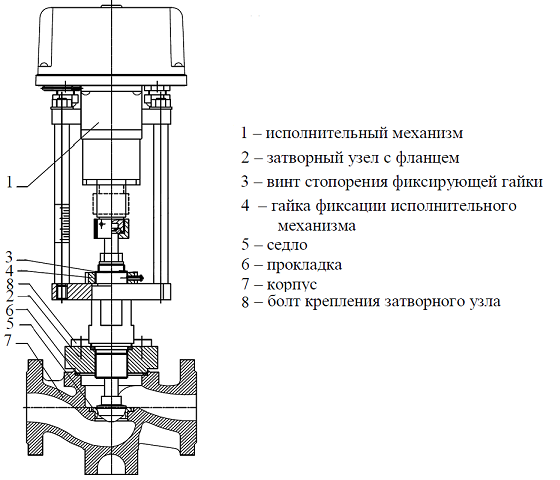 1
3
4
8
2
6
5
7

1 – исполнительный механизм
2 – затворный узел с фланцем
3 – винт стопорения фиксирующей гайки
4 – гайка фиксации исполнительного механизма
5 – седло
6 – прокладка
7 – корпус
8 – болт крепления затворного узла